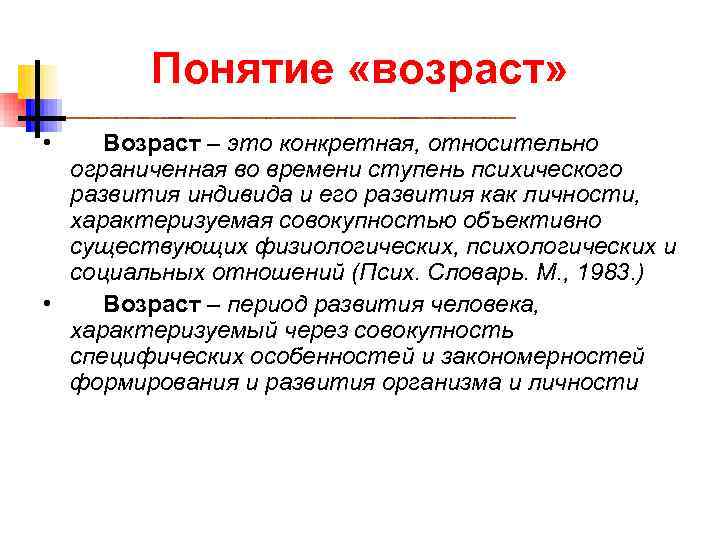 Понятие «возраст»

• Возраст – это конкретная, относительно ограниченная во времени ступень психического развития индивида и его развития как личности, характеризуемая совокупностью объективно существующих физиологических, психологических и социальных отношений (Псих. Словарь. М., 1983.)

• Возраст – период развития человека, характеризуемый через совокупность специфических особенностей и закономерностей формирования и развития организма и личности